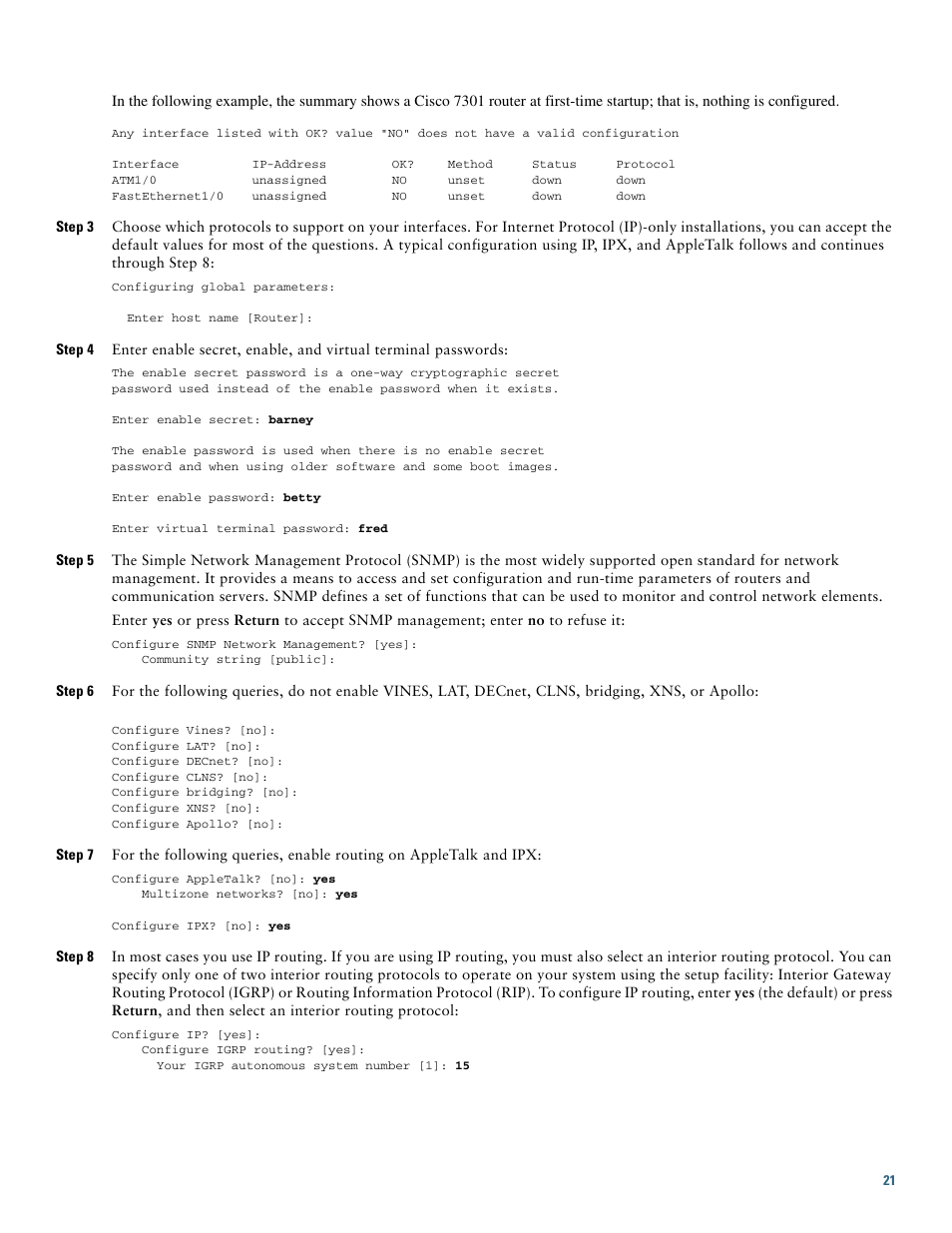 In the following example, the summary shows a Cisco 7301 router at first-time startup; that is, nothing is configured.

Any interface listed with OK? value "NO" does not have a valid configuration

| Interface | IP-Address | OK? | Method | Status | Protocol |
|---|---|---|---|---|---|
| ATM1/0 | unassigned | NO | unset | down | down |
| FastEthernet1/0 | unassigned | NO | unset | down | down |

Step 3 Choose which protocols to support on your interfaces. For Internet Protocol (IP)-only installations, you can accept the default values for most of the questions. A typical configuration using IP, IPX, and AppleTalk follows and continues through Step 8:

Configuring global parameters:

Enter host name [Router]:

Step 4 Enter enable secret, enable, and virtual terminal passwords:

The enable secret password is a one-way cryptographic secret password used instead of the enable password when it exists.

Enter enable secret: barney

The enable password is used when there is no enable secret password and when using older software and some boot images.

Enter enable password: betty

Enter virtual terminal password: fred

Step 5 The Simple Network Management Protocol (SNMP) is the most widely supported open standard for network management. It provides a means to access and set configuration and run-time parameters of routers and communication servers. SNMP defines a set of functions that can be used to monitor and control network elements.

Enter yes or press Return to accept SNMP management; enter no to refuse it:

Configure SNMP Network Management? [yes]:
Community string [public]:

Step 6 For the following queries, do not enable VINES, LAT, DECnet, CLNS, bridging, XNS, or Apollo:

Configure Vines? [no]:
Configure LAT? [no]:
Configure DECnet? [no]:
Configure CLNS? [no]:
Configure bridging? [no]:
Configure XNS? [no]:
Configure Apollo? [no]:

Step 7 For the following queries, enable routing on AppleTalk and IPX:

Configure AppleTalk? [no]: yes
Multizone networks? [no]: yes

Configure IPX? [no]: yes

Step 8 In most cases you use IP routing. If you are using IP routing, you must also select an interior routing protocol. You can specify only one of two interior routing protocols to operate on your system using the setup facility: Interior Gateway Routing Protocol (IGRP) or Routing Information Protocol (RIP). To configure IP routing, enter yes (the default) or press Return, and then select an interior routing protocol:

Configure IP? [yes]:
Configure IGRP routing? [yes]:
Your IGRP autonomous system number [1]: 15

21